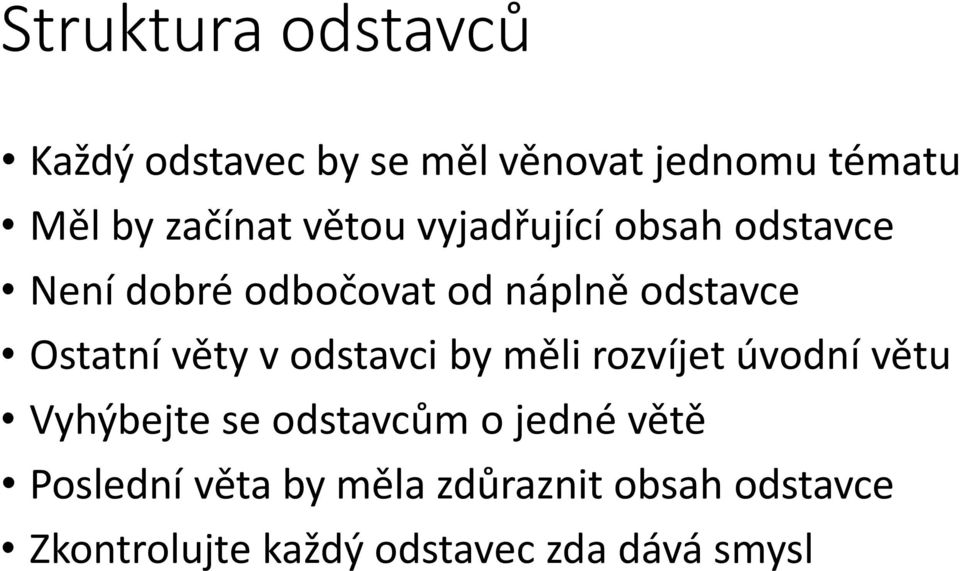 Struktura odstavců

• Každý odstavec by se měl věnovat jednomu tématu
• Měl by začínat větou vyjadřující obsah odstavce
• Není dobré odbočovat od náplně odstavce
• Ostatní věty v odstavci by měli rozvíjet úvodní větu
• Vyhýbejte se odstavcům o jedné větě
• Poslední věta by měla zdůraznit obsah odstavce
• Zkontrolujte každý odstavec zda dává smysl